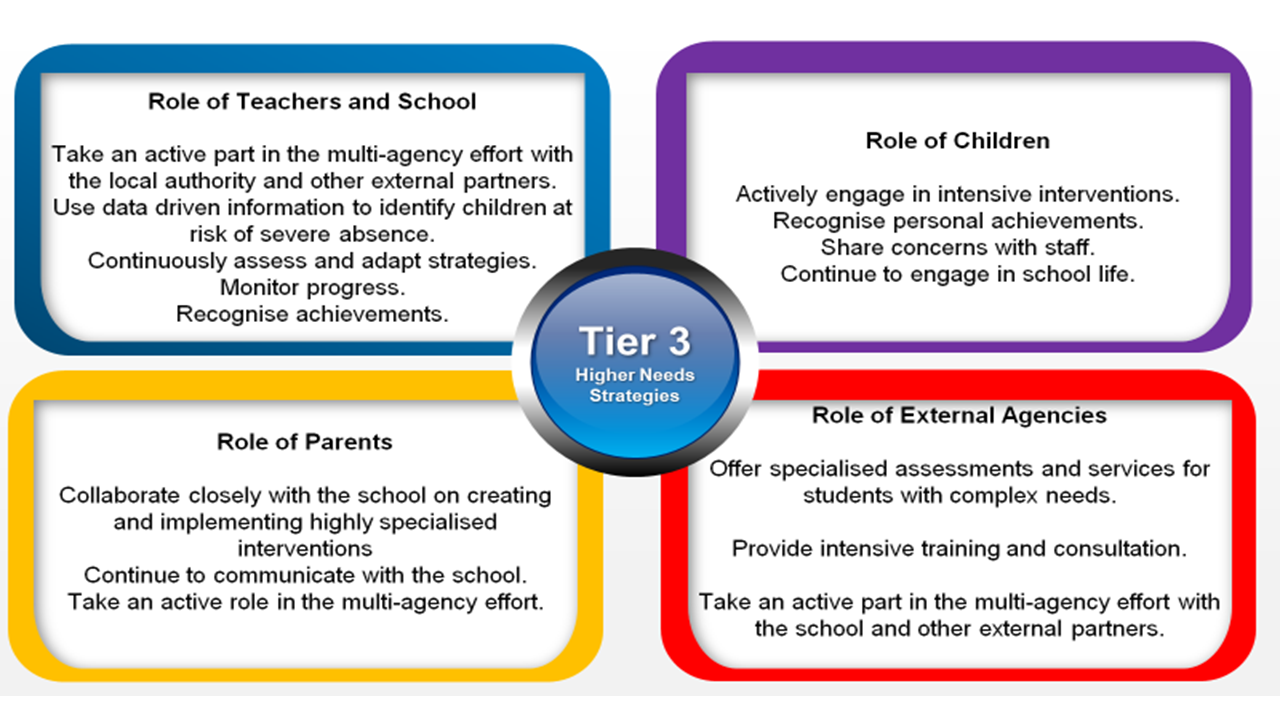 Role of Teachers and School

Take an active part in the multi-agency effort with the local authority and other external partners.
Use data driven information to identify children at risk of severe absence.
Continuously assess and adapt strategies.
Monitor progress.
Recognise achievements.

Role of Children

Actively engage in intensive interventions.
Recognise personal achievements.
Share concerns with staff.
Continue to engage in school life.

Tier 3
Higher Needs Strategies

Role of Parents

Collaborate closely with the school on creating and implementing highly specialised interventions
Continue to communicate with the school.
Take an active role in the multi-agency effort.

Role of External Agencies

Offer specialised assessments and services for students with complex needs.

Provide intensive training and consultation.

Take an active part in the multi-agency effort with the school and other external partners.